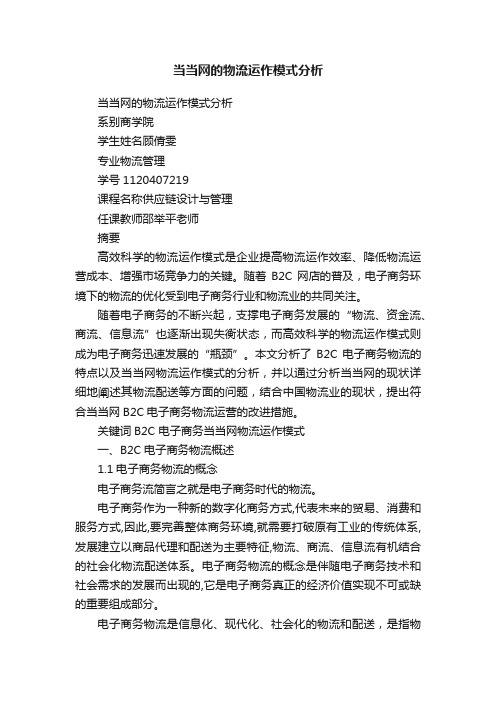 当当网的物流运作模式分析

当当网的物流运作模式分析

系别商学院

学生姓名顾倩雯

专业物流管理

学号 1120407219

课程名称供应链设计与管理

任课教师邵举平老师

摘要

高效科学的物流运作模式是企业提高物流运作效率、降低物流运营成本、增强市场竞争力的关键。随着 B2C 网店的普及，电子商务环境下的物流的优化受到电子商务行业和物流业的共同关注。

随着电子商务的不断兴起，支撑电子商务发展的“物流、资金流、商流、信息流”也逐渐出现失衡状态，而高效科学的物流运作模式则成为电子商务迅速发展的“瓶颈”。本文分析了 B2C 电子商务物流的特点以及当当网物流运作模式的分析，并以通过分析当当网的现状详细地阐述其物流配送等方面的问题，结合中国物流业的现状，提出符合当当网 B2C 电子商务物流运营的改进措施。

关键词 B2C 电子商务当当网物流运作模式

一、B2C 电子商务物流概述

1.1 电子商务物流的概念

电子商务流简言之就是电子商务时代的物流。

电子商务作为一种新的数字化商务方式,代表未来的贸易、消费和服务方式,因此,要完善整体商务环境,就需要打破原有工业的传统体系,发展建立以商品代理和配送为主要特征,物流、商流、信息流有机结合的社会化物流配送体系。电子商务物流的概念是伴随电子商务技术和社会需求的发展而出现的,它是电子商务真正的经济价值实现不可或缺的重要组成部分。

电子商务物流是信息化、现代化、社会化的物流和配送，是指物